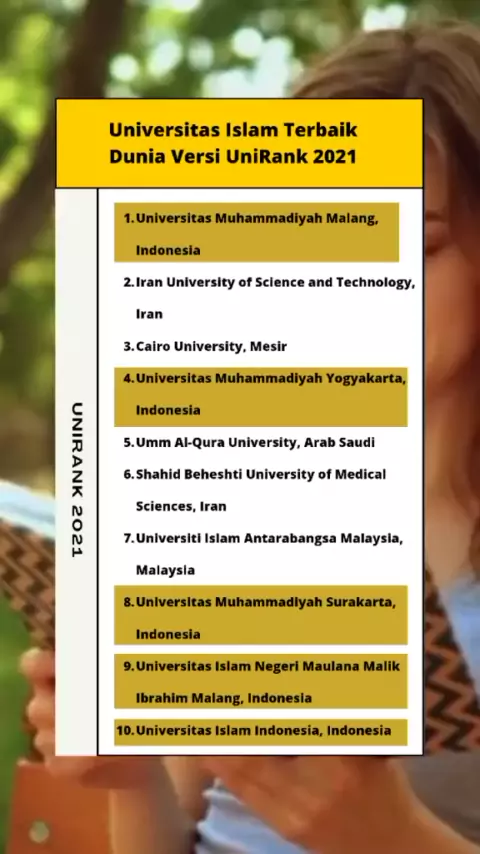 Universitas Islam Terbaik Dunia Versi UniRank 2021

UNIRANK 2021

1. Universitas Muhammadiyah Malang, Indonesia
2. Iran University of Science and Technology, Iran
3. Cairo University, Mesir
4. Universitas Muhammadiyah Yogyakarta, Indonesia
5. Umm Al-Qura University, Arab Saudi
6. Shahid Beheshti University of Medical Sciences, Iran
7. Universiti Islam Antarabangsa Malaysia, Malaysia
8. Universitas Muhammadiyah Surakarta, Indonesia
9. Universitas Islam Negeri Maulana Malik Ibrahim Malang, Indonesia
10. Universitas Islam Indonesia, Indonesia